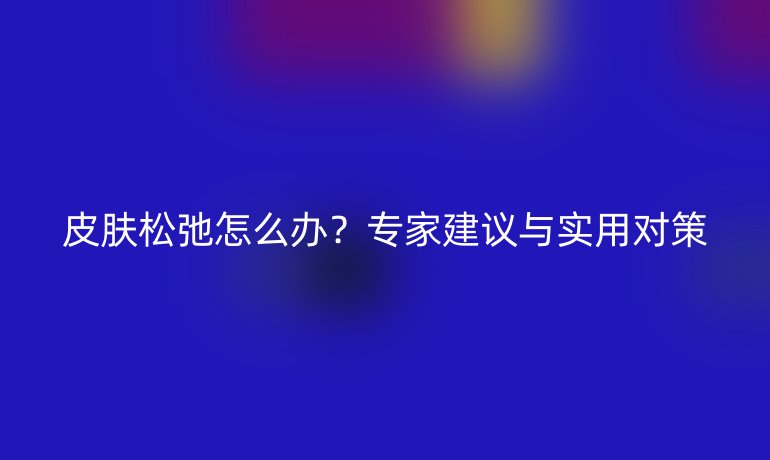 皮肤松弛怎么办？专家建议与实用对策